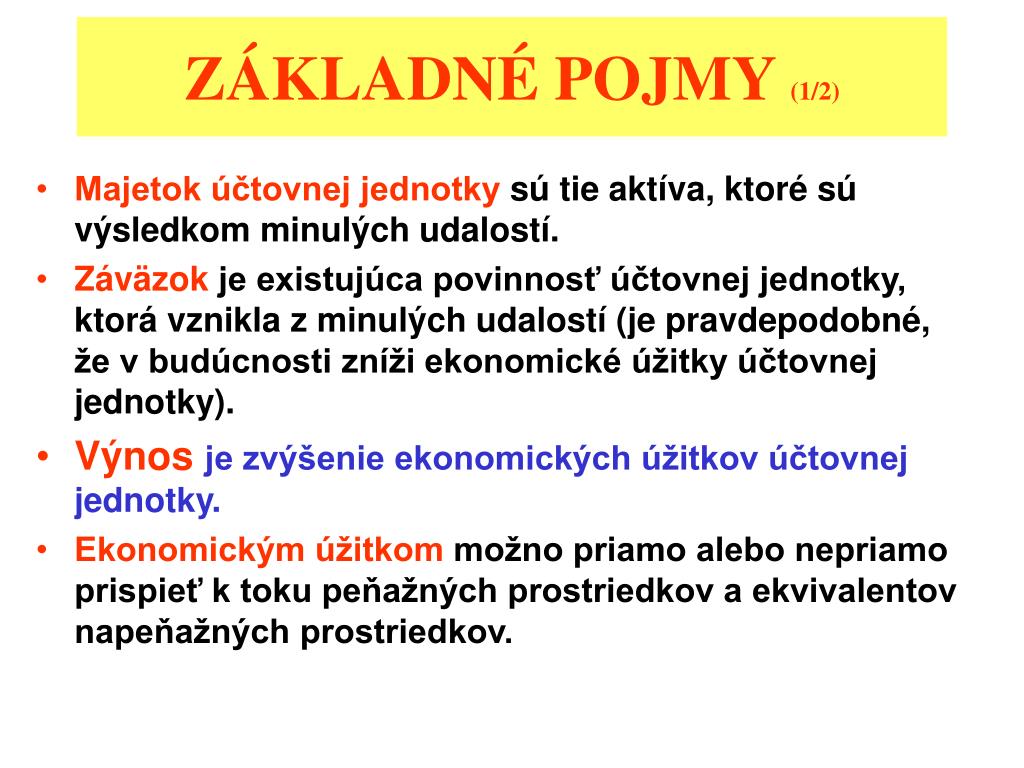 ZÁKLADNÉ POJMY (1/2)

• Majetok účtovnej jednotky sú tie aktíva, ktoré sú výsledkom minulých udalostí.

• Záväzok je existujúca povinnosť účtovnej jednotky, ktorá vznikla z minulých udalostí (je pravdepodobné, že v budúcnosti zníži ekonomické úžitky účtovnej jednotky).

• Výnos je zvýšenie ekonomických úžitkov účtovnej jednotky.

• Ekonomickým úžitkom možno priamo alebo nepriamo prispieť k toku peňažných prostriedkov a ekvivalentov napeňažných prostriedkov.